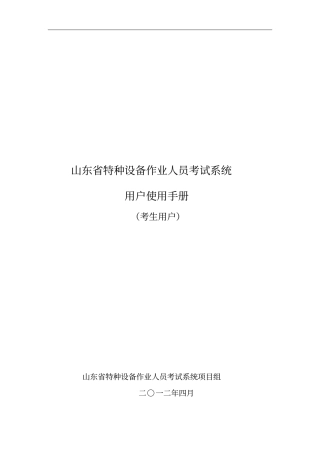 山东省特种设备作业人员考试系统

用户使用手册

（考生用户）

山东省特种设备作业人员考试系统项目组

二〇一二年四月